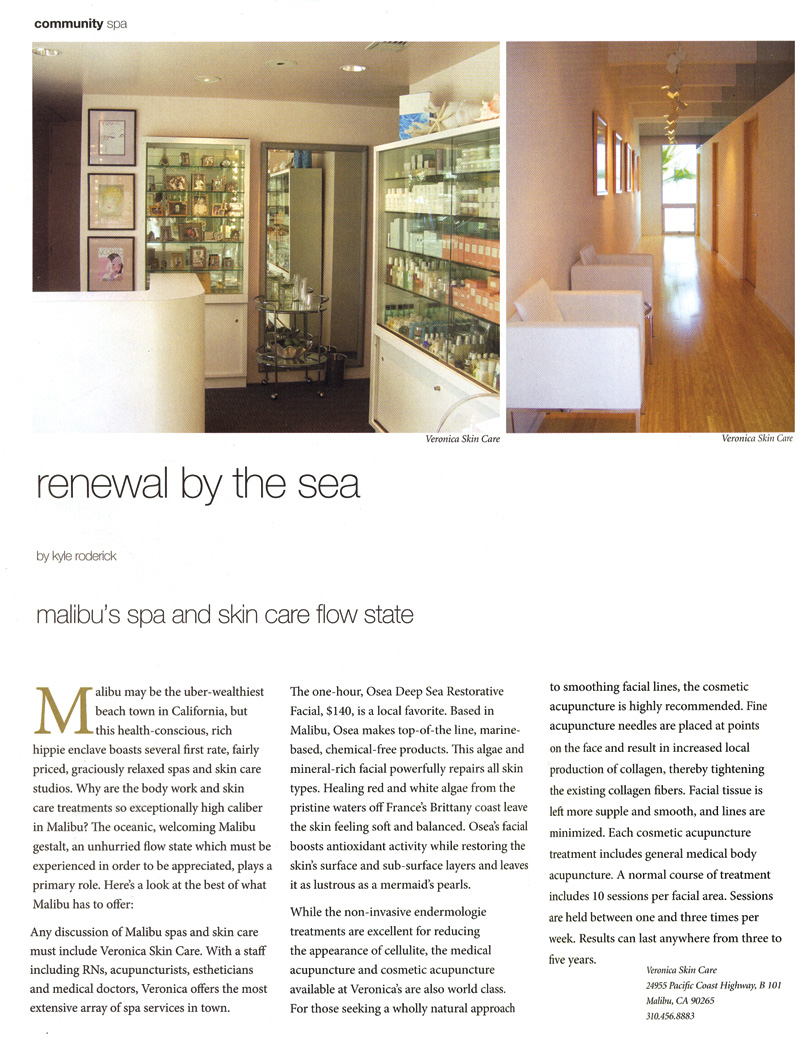 community spa

Veronica Skin Care

Veronica Skin Care

renewal by the sea

by kyle roderick

malibu's spa and skin care flow state

Malibu may be the uber-wealthiest beach town in California, but this health-conscious, rich hippie enclave boasts several first rate, fairly priced, graciously relaxed spas and skin care studios. Why are the body work and skin care treatments so exceptionally high caliber in Malibu? The oceanic, welcoming Malibu gestalt, an unhurried flow state which must be experienced in order to be appreciated, plays a primary role. Here's a look at the best of what Malibu has to offer:

Any discussion of Malibu spas and skin care must include Veronica Skin Care. With a staff including RNs, acupuncturists, estheticians and medical doctors, Veronica offers the most extensive array of spa services in town.

The one-hour, Osea Deep Sea Restorative Facial, $140, is a local favorite. Based in Malibu, Osea makes top-of-the line, marine-based, chemical-free products. This algae and mineral-rich facial powerfully repairs all skin types. Healing red and white algae from the pristine waters off France's Brittany coast leave the skin feeling soft and balanced. Osea's facial boosts antioxidant activity while restoring the skin's surface and sub-surface layers and leaves it as lustrous as a mermaid's pearls.

While the non-invasive endermologie treatments are excellent for reducing the appearance of cellulite, the medical acupuncture and cosmetic acupuncture available at Veronica's are also world class. For those seeking a wholly natural approach to smoothing facial lines, the cosmetic acupuncture is highly recommended. Fine acupuncture needles are placed at points on the face and result in increased local production of collagen, thereby tightening the existing collagen fibers. Facial tissue is left more supple and smooth, and lines are minimized. Each cosmetic acupuncture treatment includes general medical body acupuncture. A normal course of treatment includes 10 sessions per facial area. Sessions are held between one and three times per week. Results can last anywhere from three to five years.

Veronica Skin Care
24955 Pacific Coast Highway, B 101
Malibu, CA 90265
310.456.8883